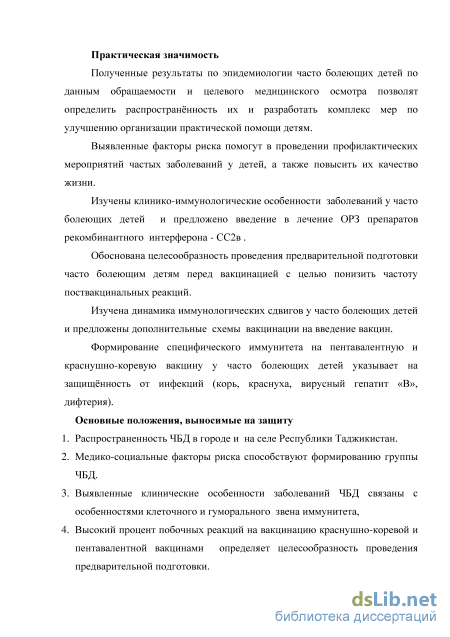 Практическая значимость

Полученные результаты по эпидемиологии часто болеющих детей по данным обращаемости и целевого медицинского осмотра позволят определить распространённость их и разработать комплекс мер по улучшению организации практической помощи детям.

Выявленные факторы риска помогут в проведении профилактических мероприятий частых заболеваний у детей, а также повысить их качество жизни.

Изучены клинико-иммунологические особенности заболеваний у часто болеющих детей и предложено введение в лечение ОРЗ препаратов рекомбинантного интерферона - СС2в .

Обоснована целесообразность проведения предварительной подготовки часто болеющим детям перед вакцинацией с целью понизить частоту поствакцинальных реакций.

Изучена динамика иммунологических сдвигов у часто болеющих детей и предложены дополнительные схемы вакцинации на введение вакцин.

Формирование специфического иммунитета на пентавалентную и краснушно-коревую вакцину у часто болеющих детей указывает на защищённость от инфекций (корь, краснуха, вирусный гепатит «В», дифтерия).

Основные положения, выносимые на защиту

1. Распространенность ЧБД в городе и на селе Республики Таджикистан.
2. Медико-социальные факторы риска способствуют формированию группы ЧБД.
3. Выявленные клинические особенности заболеваний ЧБД связаны с особенностями клеточного и гуморального звена иммунитета,
4. Высокий процент побочных реакций на вакцинацию краснушно-коревой и пентавалентной вакцинами определяет целесообразность проведения предварительной подготовки.

dsLib.net
библиотека диссертаций